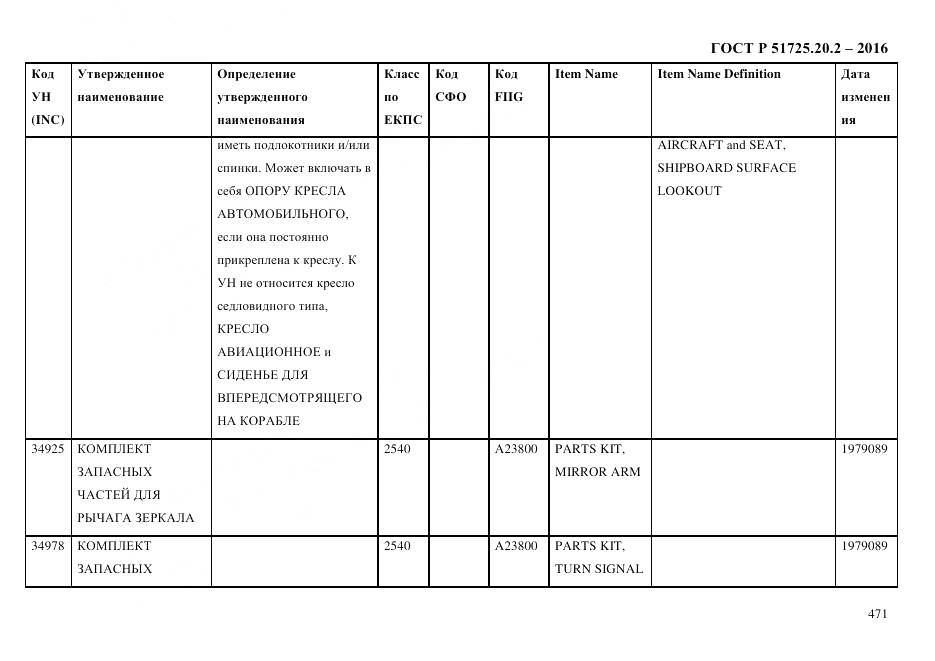 ГОСТ Р 51725.20.2 – 2016

| Код УН (INC) | Утвержденное наименование | Определение утвержденного наименования | Класс по ЕКПС | Код СФО | Код FIIG | Item Name | Item Name Definition | Дата изменения |
|---|---|---|---|---|---|---|---|---|
| | | иметь подлокотники и/или спинки. Может включать в себя ОПОРУ КРЕСЛА АВТОМОБИЛЬНОГО, если она постоянно прикреплена к креслу. К УН не относится кресло седловидного типа, КРЕСЛО АВИАЦИОННОЕ и СИДЕНЬЕ ДЛЯ ВПЕРЕДСМОТРЯЩЕГО НА КОРАБЛЕ | | | | | AIRCRAFT and SEAT, SHIPBOARD SURFACE LOOKOUT | |
| 34925 | КОМПЛЕКТ ЗАПАСНЫХ ЧАСТЕЙ ДЛЯ РЫЧАГА ЗЕРКАЛА | | 2540 | | A23800 | PARTS KIT, MIRROR ARM | | 1979089 |
| 34978 | КОМПЛЕКТ ЗАПАСНЫХ | | 2540 | | A23800 | PARTS KIT, TURN SIGNAL | | 1979089 |

471